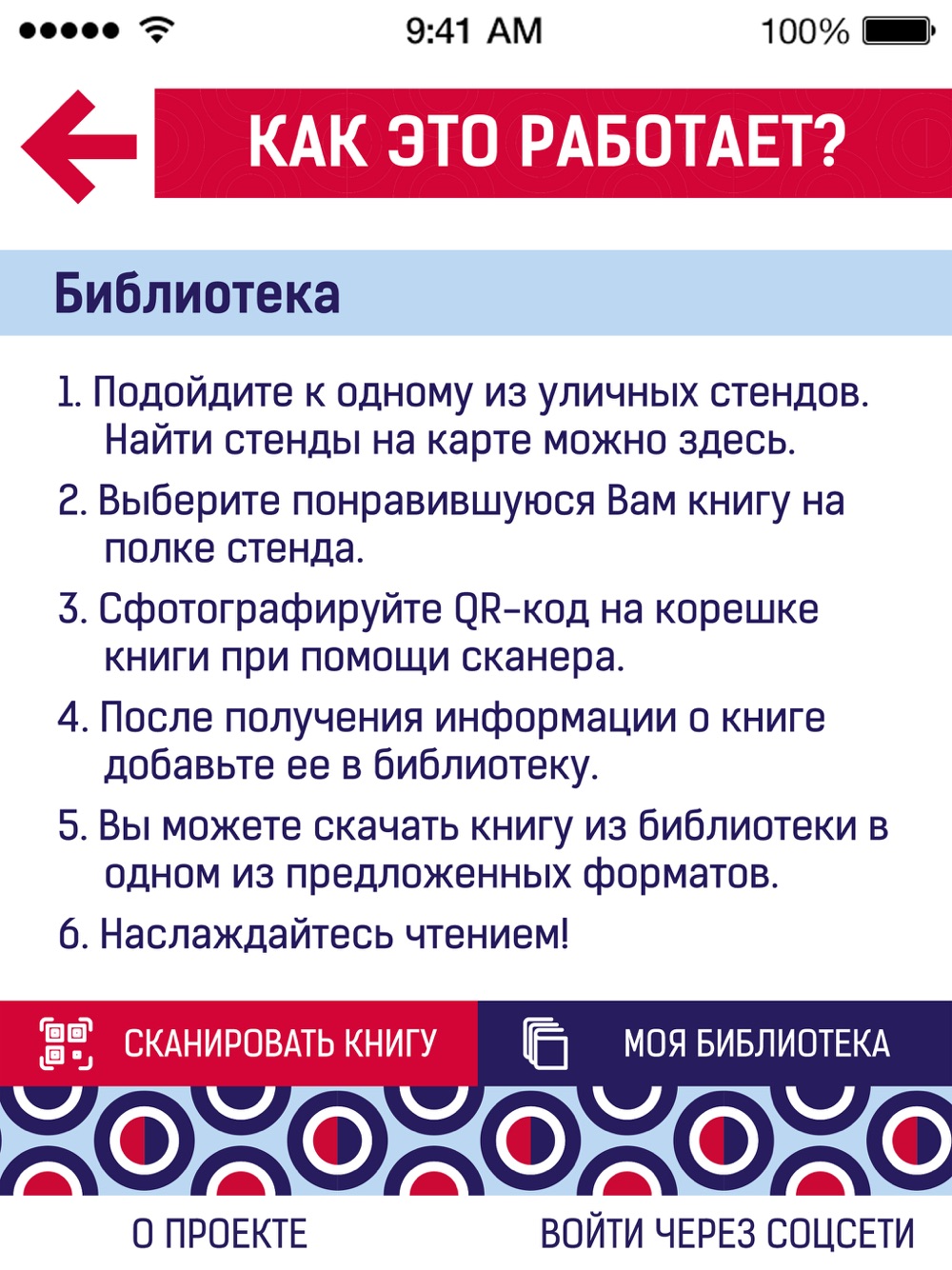 9:41 AM 100%

КАК ЭТО РАБОТАЕТ?

Библиотека

1. Подойдите к одному из уличных стендов. Найти стенды на карте можно здесь.

2. Выберите понравившуюся Вам книгу на полке стенда.

3. Сфотографируйте QR-код на корешке книги при помощи сканера.

4. После получения информации о книге добавьте ее в библиотеку.

5. Вы можете скачать книгу из библиотеки в одном из предложенных форматов.

6. Наслаждайтесь чтением!

СКАНИРОВАТЬ КНИГУ

МОЯ БИБЛИОТЕКА

О ПРОЕКТЕ

ВОЙТИ ЧЕРЕЗ СОЦСЕТИ